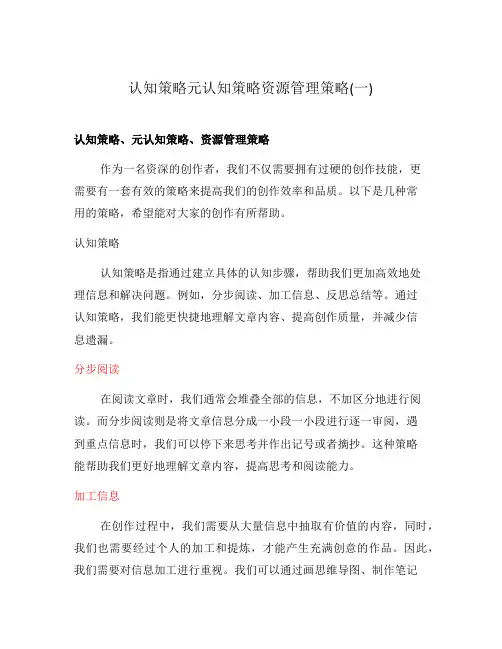 认知策略元认知策略资源管理策略(一)

认知策略、元认知策略、资源管理策略

作为一名资深的创作者，我们不仅需要拥有过硬的创作技能，更需要有一套有效的策略来提高我们的创作效率和品质。以下是几种常用的策略，希望能对大家的创作有所帮助。

认知策略

认知策略是指通过建立具体的认知步骤，帮助我们更加高效地处理信息和解决问题。例如，分步阅读、加工信息、反思总结等。通过认知策略，我们能更快捷地理解文章内容、提高创作质量，并减少信息遗漏。

分步阅读

在阅读文章时，我们通常会堆叠全部的信息，不加区分地进行阅读。而分步阅读则是将文章信息分成一小段一小段进行逐一审阅，遇到重点信息时，我们可以停下来思考并作出记号或者摘抄。这种策略能帮助我们更好地理解文章内容，提高思考和阅读能力。

加工信息

在创作过程中，我们需要从大量信息中抽取有价值的内容，同时，我们也需要经过个人的加工和提炼，才能产生充满创意的作品。因此，我们需要对信息加工进行重视。我们可以通过画思维导图、制作笔记